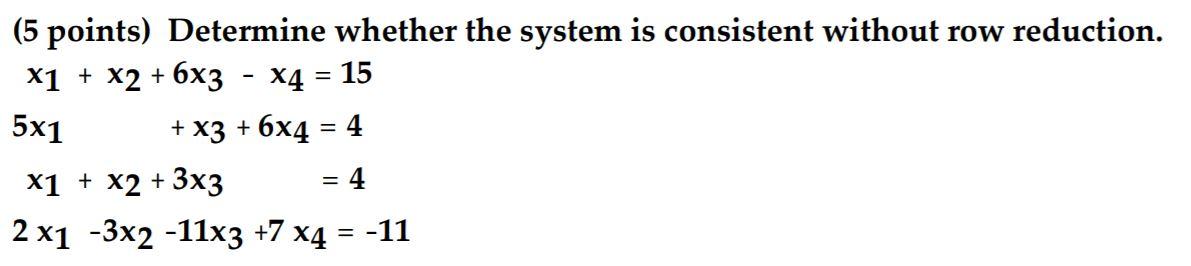 (5 points) Determine whether the system is consistent without row reduction.

$x_1 + x_2 + 6x_3 - x_4 = 15$

$5x_1 + x_3 + 6x_4 = 4$

$x_1 + x_2 + 3x_3 = 4$

$2x_1 - 3x_2 - 11x_3 + 7x_4 = -11$